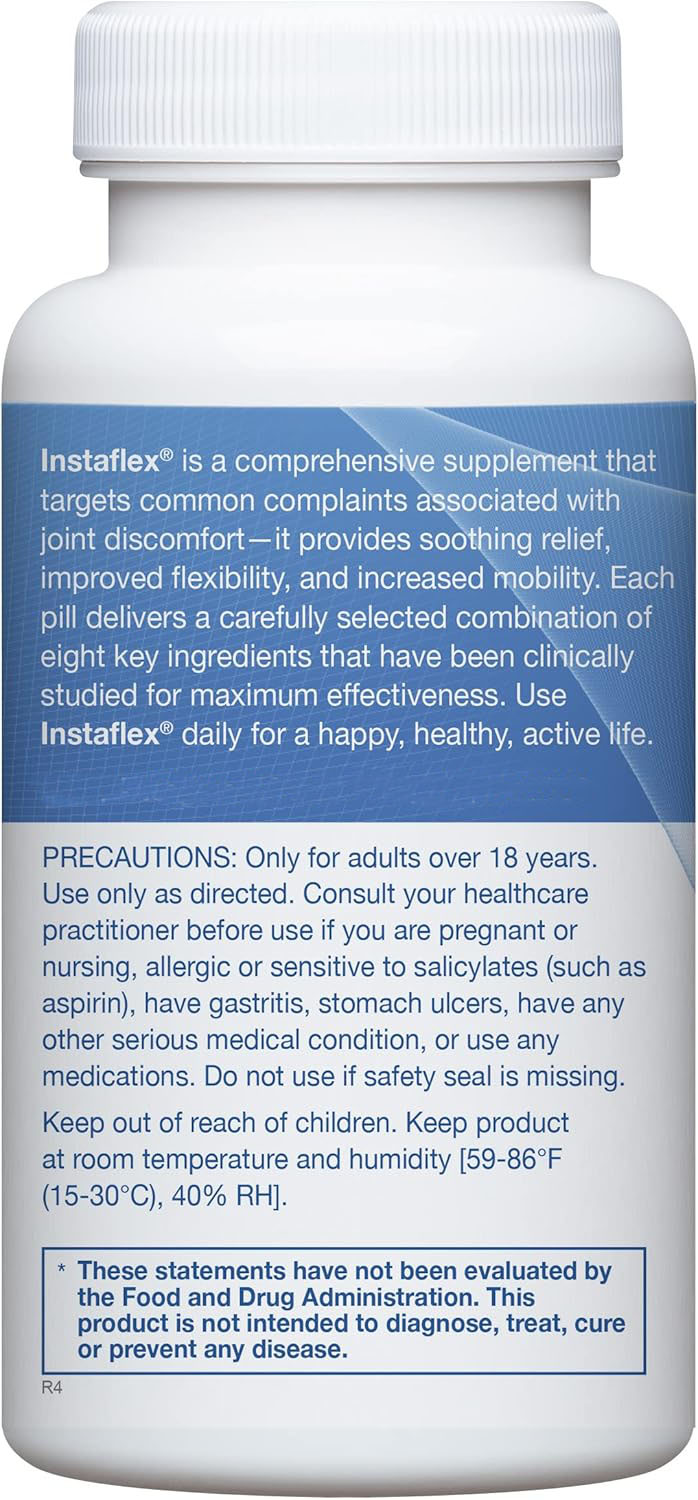 Instaflex® is a comprehensive supplement that targets common complaints associated with joint discomfort—it provides soothing relief, improved flexibility, and increased mobility. Each pill delivers a carefully selected combination of eight key ingredients that have been clinically studied for maximum effectiveness. Use Instaflex® daily for a happy, healthy, active life.

PRECAUTIONS: Only for adults over 18 years. Use only as directed. Consult your healthcare practitioner before use if you are pregnant or nursing, allergic or sensitive to salicylates (such as aspirin), have gastritis, stomach ulcers, have any other serious medical condition, or use any medications. Do not use if safety seal is missing.

Keep out of reach of children. Keep product at room temperature and humidity [59-86°F (15-30°C), 40% RH].

* These statements have not been evaluated by the Food and Drug Administration. This product is not intended to diagnose, treat, cure or prevent any disease.

R4